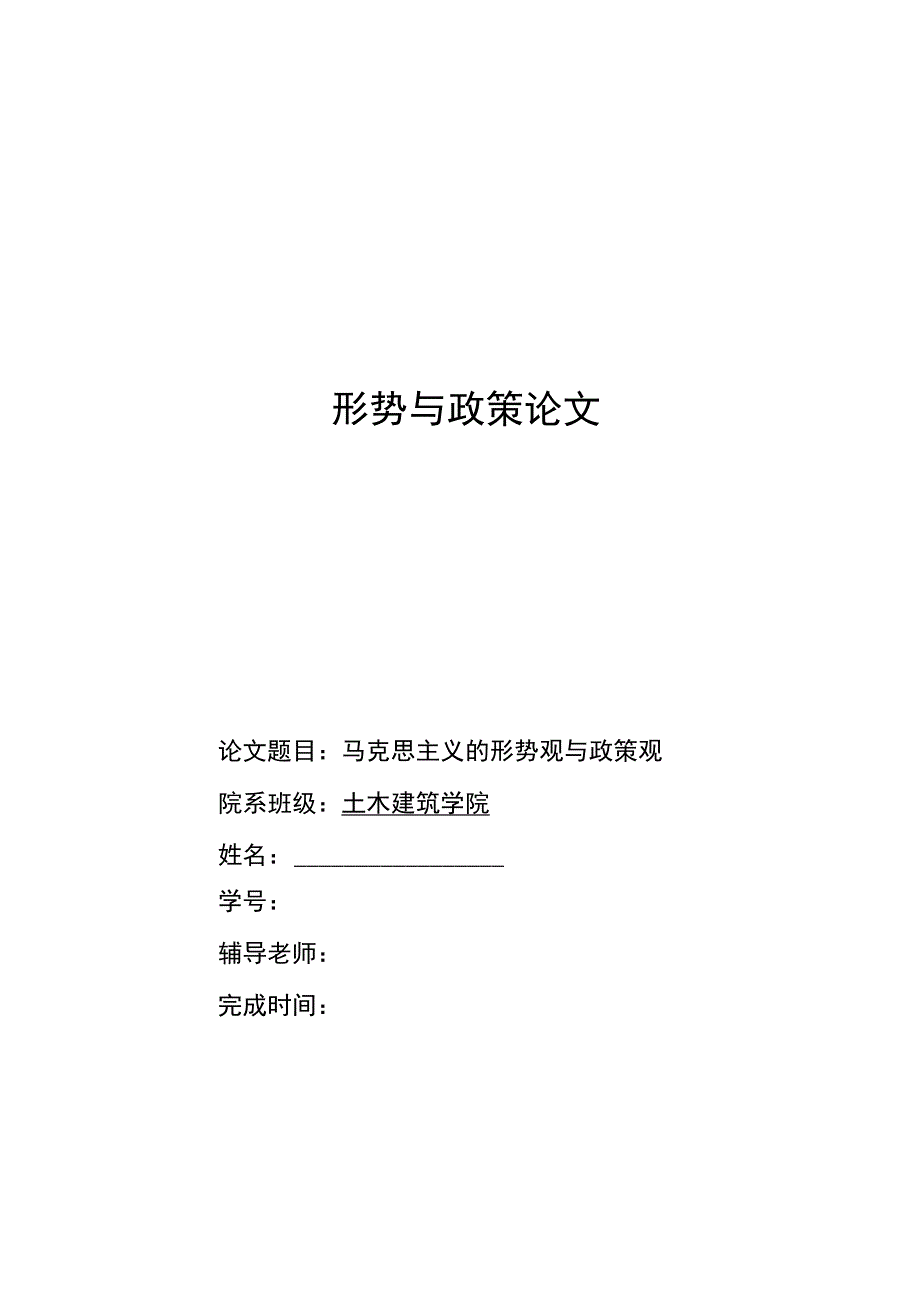 形势与政策论文

论文题目：马克思主义的形势观与政策观

院系班级：土木建筑学院

姓名：

学号：

辅导老师：

完成时间：